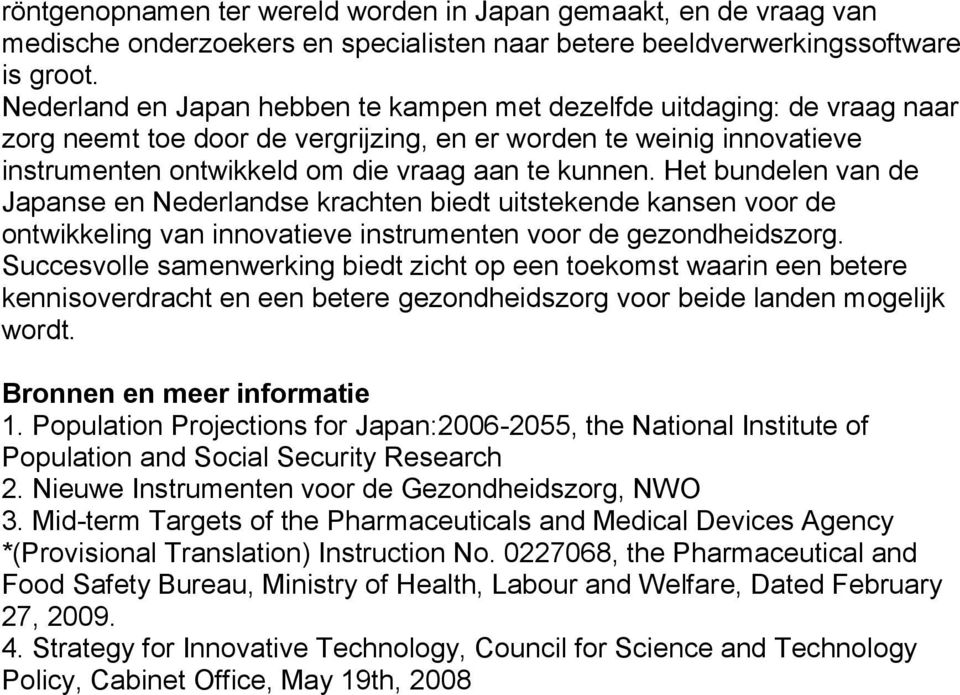 röntgenopnamen ter wereld worden in Japan gemaakt, en de vraag van medische onderzoekers en specialisten naar betere beeldverwerkingssoftware is groot.
Nederland en Japan hebben te kampen met dezelfde uitdaging: de vraag naar zorg neemt toe door de vergrijzing, en er worden te weinig innovatieve instrumenten ontwikkeld om die vraag aan te kunnen. Het bundelen van de Japanse en Nederlandse krachten biedt uitstekende kansen voor de ontwikkeling van innovatieve instrumenten voor de gezondheidszorg. Succesvolle samenwerking biedt zicht op een toekomst waarin een betere kennisoverdracht en een betere gezondheidszorg voor beide landen mogelijk wordt.

Bronnen en meer informatie
1. Population Projections for Japan:2006-2055, the National Institute of Population and Social Security Research
2. Nieuwe Instrumenten voor de Gezondheidszorg, NWO
3. Mid-term Targets of the Pharmaceuticals and Medical Devices Agency *(Provisional Translation) Instruction No. 0227068, the Pharmaceutical and Food Safety Bureau, Ministry of Health, Labour and Welfare, Dated February 27, 2009.
4. Strategy for Innovative Technology, Council for Science and Technology Policy, Cabinet Office, May 19th, 2008